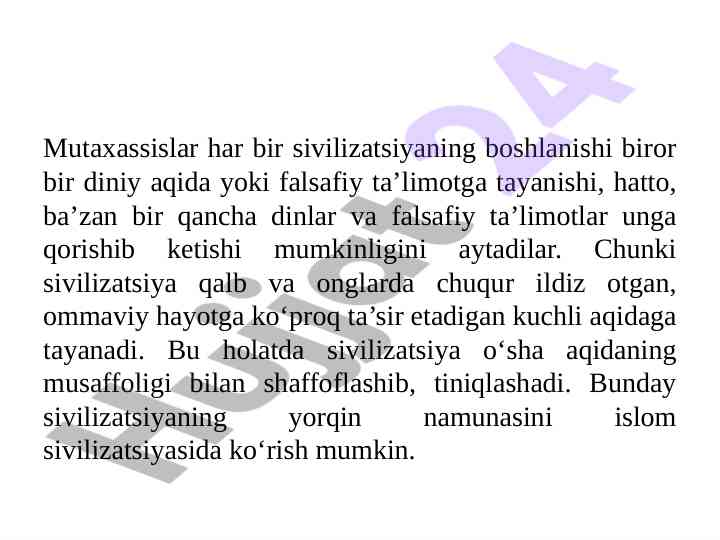 Mutaxassislar har bir sivilizatsiyaning boshlanishi biror bir diniy aqida yoki falsafiy ta'limotga tayanishi, hatto, ba'zan bir qancha dinlar va falsafiy ta'limotlar unga qorishib ketishi mumkinligini aytadilar. Chunki sivilizatsiya qalb va onglarda chuqur ildiz otgan, ommaviy hayotga ko'proq ta'sir etadigan kuchli aqidaga tayanadi. Bu holatda sivilizatsiya o'sha aqidaning musaffoligi bilan shaffoflashib, tiniqlashadi. Bunday sivilizatsiyaning yorqin namunasini islom sivilizatsiyasida ko'rish mumkin.

Hujjat24